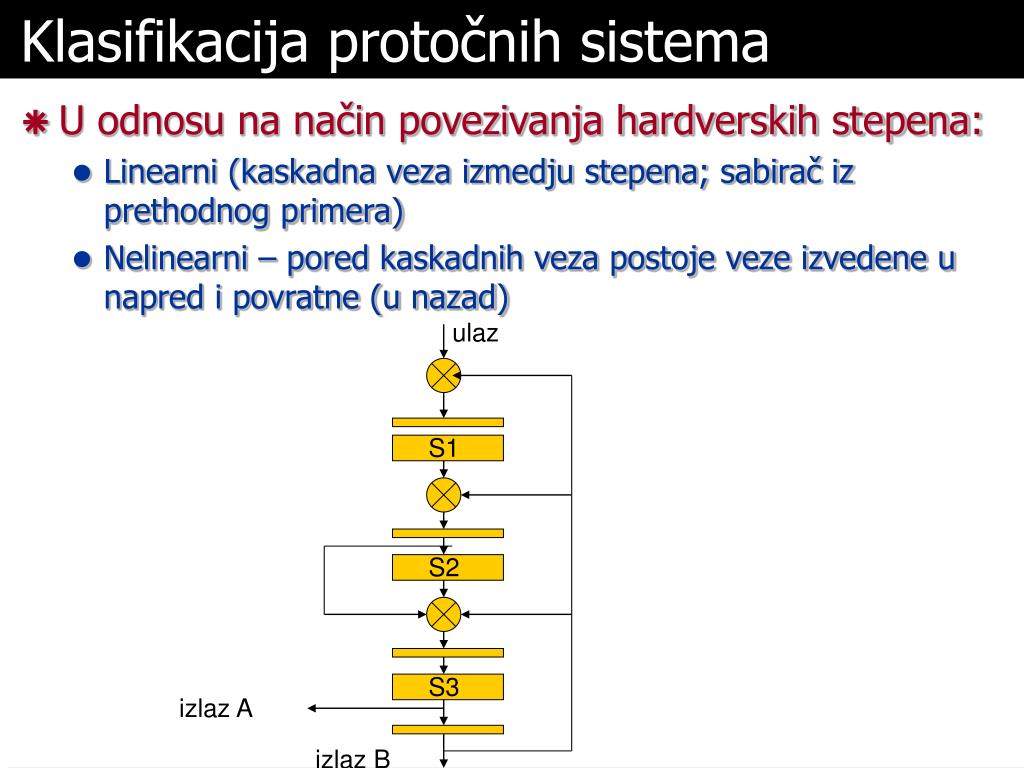 Klasifikacija protočnih sistema

U odnosu na način povezivanja hardverskih stepena:

Linearni (kaskadna veza izmedju stepena; sabirač iz prethodnog primera)

Nelinearni – pored kaskadnih veza postoje veze izvedene u napred i povratne (u nazad)

ulaz

S1

S2

S3

izlaz A

izlaz B